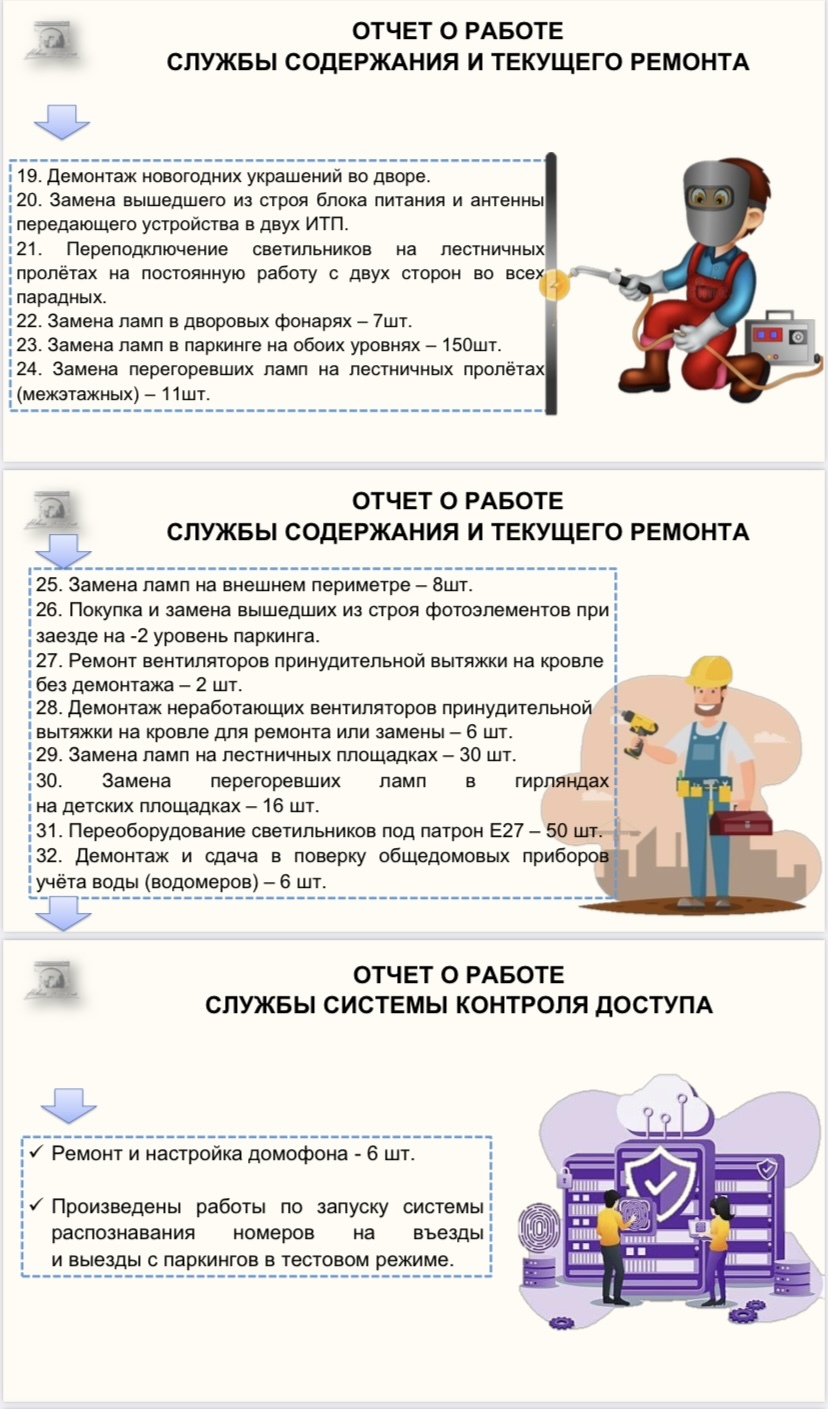 ОТЧЕТ О РАБОТЕ
СЛУЖБЫ СОДЕРЖАНИЯ И ТЕКУЩЕГО РЕМОНТА

19. Демонтаж новогодних украшений во дворе.
20. Замена вышедшего из строя блока питания и антенны передающего устройства в двух ИТП.
21. Переподключение светильников на лестничных пролётах на постоянную работу с двух сторон во всех парадных.
22. Замена ламп в дворовых фонарях – 7шт.
23. Замена ламп в паркинге на обоих уровнях – 150шт.
24. Замена перегоревших ламп на лестничных пролётах (межэтажных) – 11шт.

ОТЧЕТ О РАБОТЕ
СЛУЖБЫ СОДЕРЖАНИЯ И ТЕКУЩЕГО РЕМОНТА

25. Замена ламп на внешнем периметре – 8шт.
26. Покупка и замена вышедших из строя фотоэлементов при заезде на -2 уровень паркинга.
27. Ремонт вентиляторов принудительной вытяжки на кровле без демонтажа – 2 шт.
28. Демонтаж неработающих вентиляторов принудительной вытяжки на кровле для ремонта или замены – 6 шт.
29. Замена ламп на лестничных площадках – 30 шт.
30. Замена перегоревших ламп в гирляндах на детских площадках – 16 шт.
31. Переоборудование светильников под патрон Е27 – 50 шт.
32. Демонтаж и сдача в поверку общедомовых приборов учёта воды (водомеров) – 6 шт.

ОТЧЕТ О РАБОТЕ
СЛУЖБЫ СИСТЕМЫ КОНТРОЛЯ ДОСТУПА

✓ Ремонт и настройка домофона - 6 шт.

✓ Произведены работы по запуску системы распознавания номеров на въезды и выезды с паркингов в тестовом режиме.